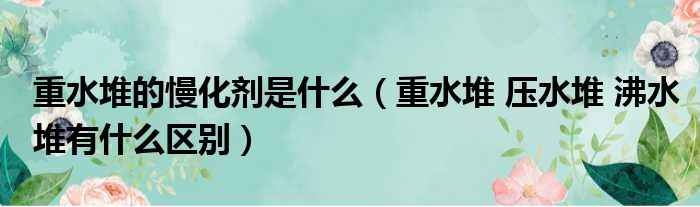 重水堆的慢化剂是什么（重水堆 压水堆 沸水堆有什么区别）